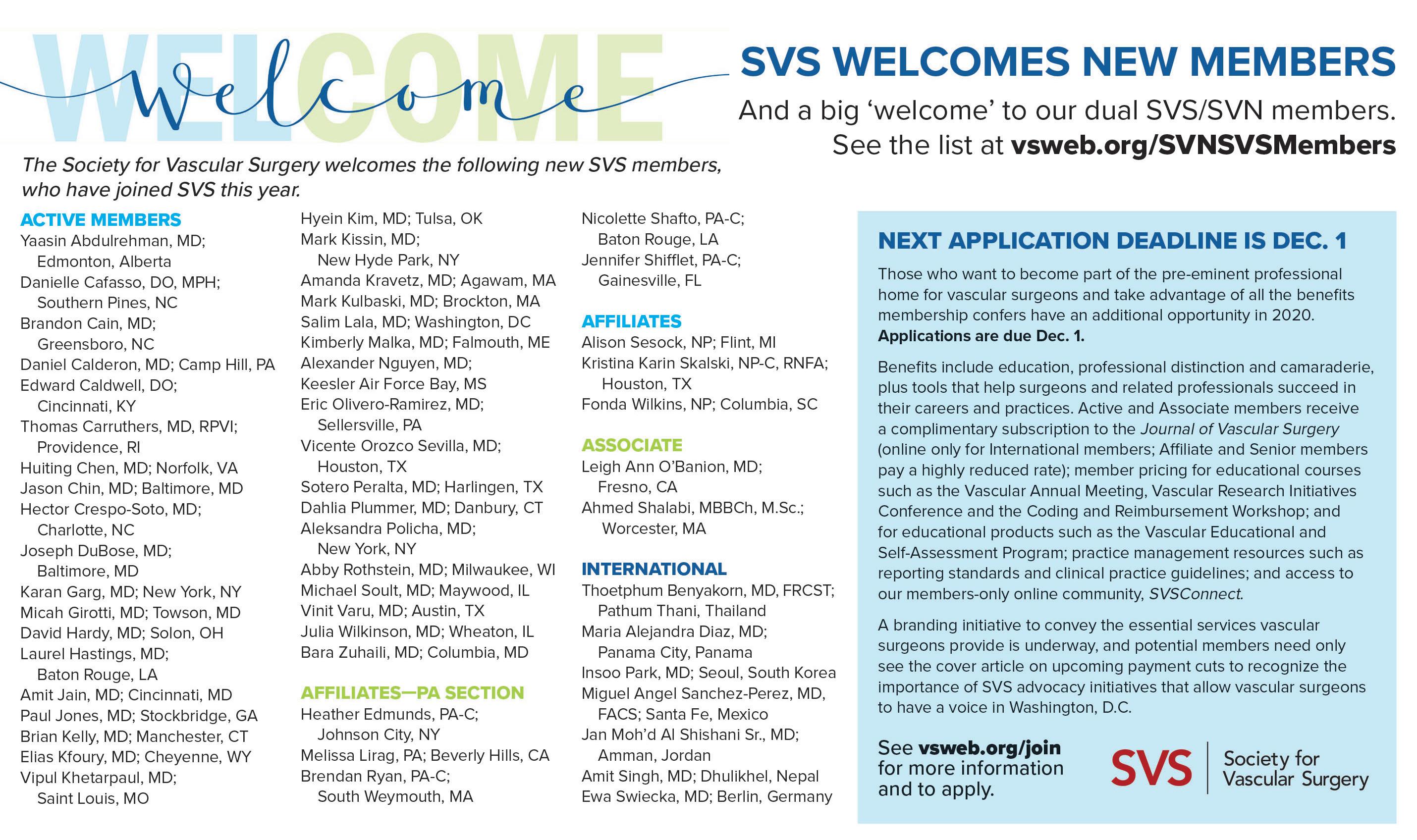 WELCOME

Welcome

SVS WELCOMES NEW MEMBERS

And a big 'welcome' to our dual SVS/SVN members. See the list at vsweb.org/SVNSVSMembers

The Society for Vascular Surgery welcomes the following new SVS members, who have joined SVS this year.

ACTIVE MEMBERS
Yaasin Abdulrehman, MD; Edmonton, Alberta
Danielle Cafasso, DO, MPH; Southern Pines, NC
Brandon Cain, MD; Greensboro, NC
Daniel Calderon, MD; Camp Hill, PA
Edward Caldwell, DO; Cincinnati, KY
Thomas Carruthers, MD, RPVI; Providence, RI
Huiting Chen, MD; Norfolk, VA
Jason Chin, MD; Baltimore, MD
Hector Crespo-Soto, MD; Charlotte, NC
Joseph DuBose, MD; Baltimore, MD
Karan Garg, MD; New York, NY
Micah Girotti, MD; Towson, MD
David Hardy, MD; Solon, OH
Laurel Hastings, MD; Baton Rouge, LA
Amit Jain, MD; Cincinnati, MD
Paul Jones, MD; Stockbridge, GA
Brian Kelly, MD; Manchester, CT
Elias Kfoury, MD; Cheyenne, WY
Vipul Khetarpaul, MD; Saint Louis, MO
Hyein Kim, MD; Tulsa, OK
Mark Kissin, MD; New Hyde Park, NY
Amanda Kravetz, MD; Agawam, MA
Mark Kulbaski, MD; Brockton, MA
Salim Lala, MD; Washington, DC
Kimberly Malka, MD; Falmouth, ME
Alexander Nguyen, MD; Keesler Air Force Bay, MS
Eric Olivero-Ramirez, MD; Sellersville, PA
Vicente Orozco Sevilla, MD; Houston, TX
Sotero Peralta, MD; Harlingen, TX
Dahlia Plummer, MD; Danbury, CT
Aleksandra Policha, MD; New York, NY
Abby Rothstein, MD; Milwaukee, WI
Michael Soult, MD; Maywood, IL
Vinit Varu, MD; Austin, TX
Julia Wilkinson, MD; Wheaton, IL
Bara Zuhaili, MD; Columbia, MD

AFFILIATES—PA SECTION
Heather Edmunds, PA-C; Johnson City, NY
Melissa Lirag, PA; Beverly Hills, CA
Brendan Ryan, PA-C; South Weymouth, MA
Nicolette Shafto, PA-C; Baton Rouge, LA
Jennifer Shifflet, PA-C; Gainesville, FL

AFFILIATES
Alison Sesock, NP; Flint, MI
Kristina Karin Skalski, NP-C, RNFA; Houston, TX
Fonda Wilkins, NP; Columbia, SC

ASSOCIATE
Leigh Ann O'Banion, MD; Fresno, CA
Ahmed Shalabi, MBBCh, M.Sc.; Worcester, MA

INTERNATIONAL
Thoetphum Benyakorn, MD, FRCST; Pathum Thani, Thailand
Maria Alejandra Diaz, MD; Panama City, Panama
Insoo Park, MD; Seoul, South Korea
Miguel Angel Sanchez-Perez, MD, FACS; Santa Fe, Mexico
Jan Moh'd Al Shishani Sr., MD; Amman, Jordan
Amit Singh, MD; Dhulikhel, Nepal
Ewa Swiecka, MD; Berlin, Germany

NEXT APPLICATION DEADLINE IS DEC. 1

Those who want to become part of the pre-eminent professional home for vascular surgeons and take advantage of all the benefits membership confers have an additional opportunity in 2020. Applications are due Dec. 1.

Benefits include education, professional distinction and camaraderie, plus tools that help surgeons and related professionals succeed in their careers and practices. Active and Associate members receive a complimentary subscription to the Journal of Vascular Surgery (online only for International members; Affiliate and Senior members pay a highly reduced rate); member pricing for educational courses such as the Vascular Annual Meeting, Vascular Research Initiatives Conference and the Coding and Reimbursement Workshop; and for educational products such as the Vascular Educational and Self-Assessment Program; practice management resources such as reporting standards and clinical practice guidelines; and access to our members-only online community, SVSConnect.

A branding initiative to convey the essential services vascular surgeons provide is underway, and potential members need only see the cover article on upcoming payment cuts to recognize the importance of SVS advocacy initiatives that allow vascular surgeons to have a voice in Washington, D.C.

See vsweb.org/join for more information and to apply.

SVS Society for Vascular Surgery